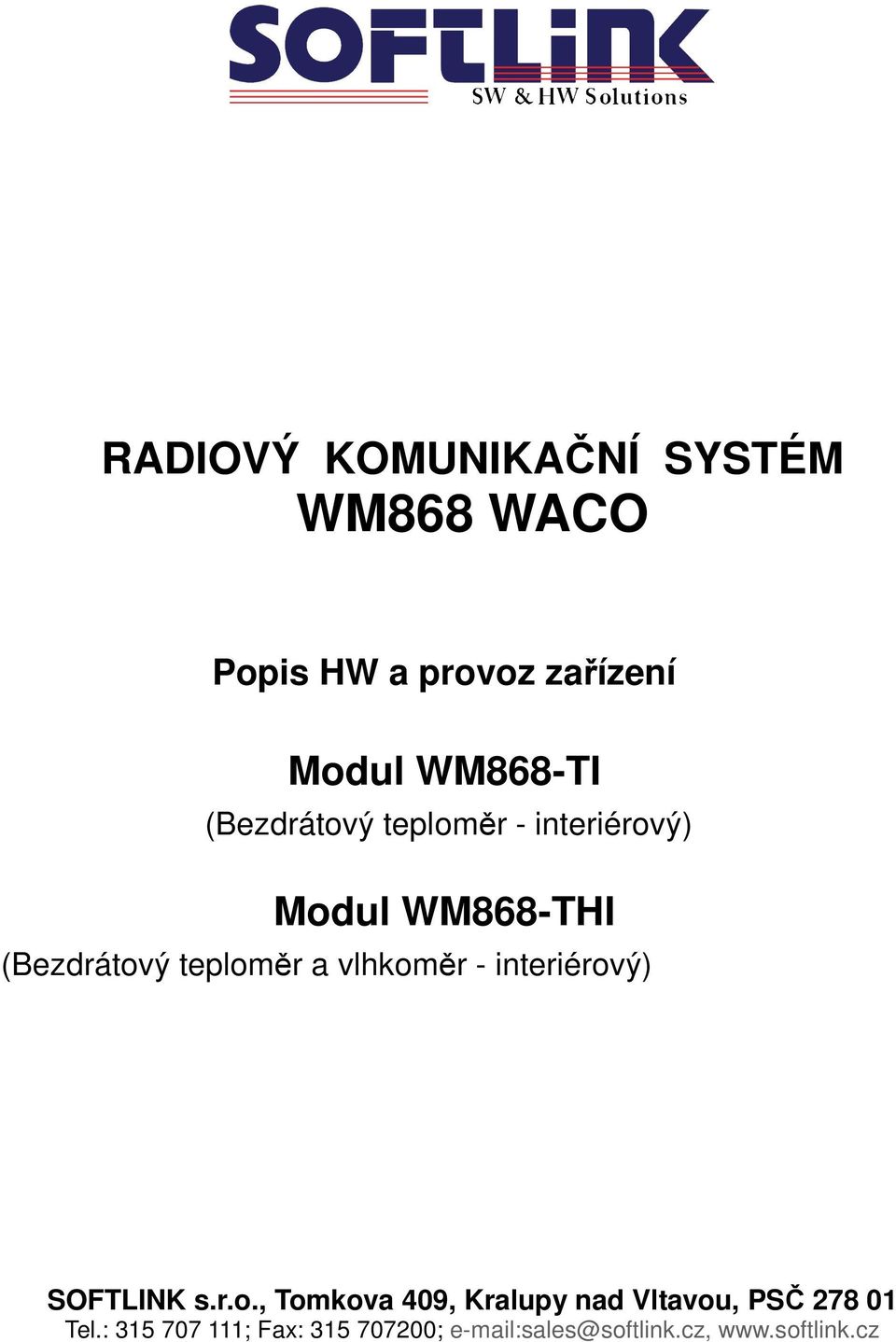 SOFTLINK
SW & HW Solutions

RADIOVÝ KOMUNIKAČNÍ SYSTÉM
WM868 WACO

Popis HW a provoz zařízení

Modul WM868-TI
(Bezdrátový teploměr - interiérový)

Modul WM868-THI
(Bezdrátový teploměr a vlhkoměr - interiérový)

SOFTLINK s.r.o., Tomkova 409, Kralupy nad Vltavou, PSČ 278 01
Tel.: 315 707 111; Fax: 315 707200; e-mail:sales@softlink.cz, www.softlink.cz